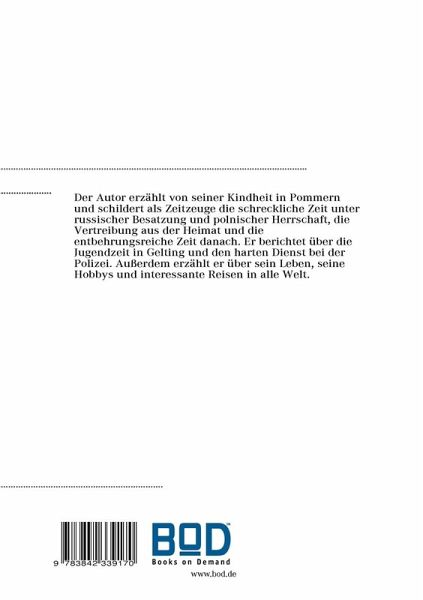 Der Autor erzählt von seiner Kindheit in Pommern und schildert als Zeitzeuge die schreckliche Zeit unter russischer Besatzung und polnischer Herrschaft, die Vertreibung aus der Heimat und die entbehrungsreiche Zeit danach. Er berichtet über die Jugendzeit in Gelting und den harten Dienst bei der Polizei. Außerdem erzählt er über sein Leben, seine Hobbys und interessante Reisen in alle Welt.

9 783842 339170

BOD
Books on Demand

www.bod.de